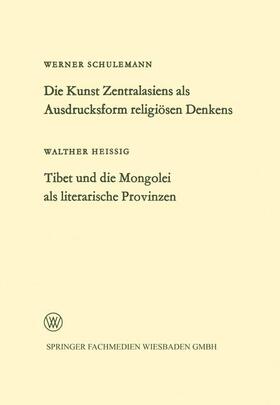 WERNER SCHULEMANN

Die Kunst Zentralasiens als Ausdrucksform religiösen Denkens

WALTHER HEISSIG

Tibet und die Mongolei als literarische Provinzen

W

SPRINGER FACHMEDIEN WIESBADEN GMBH